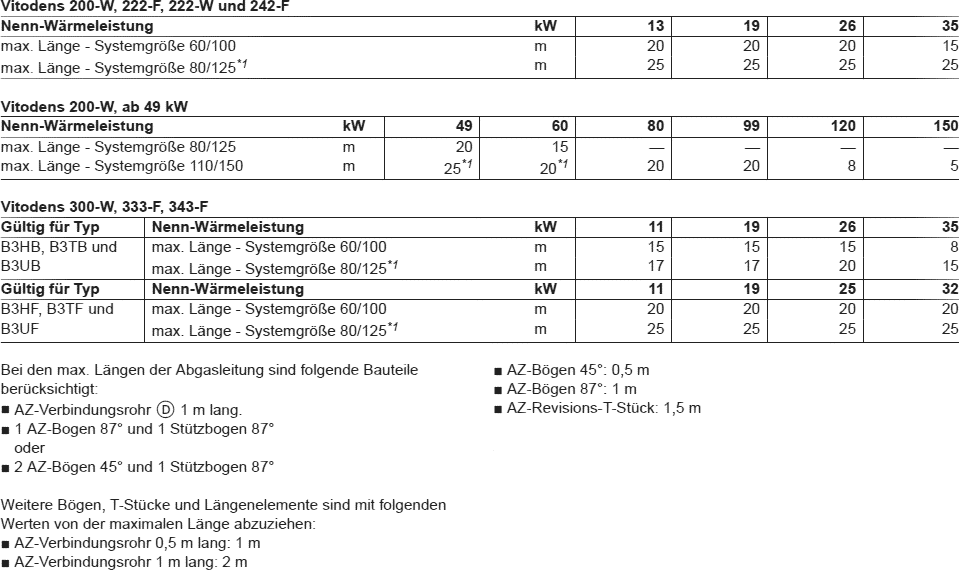 Vitodens 200-W, 222-F, 222-W und 242-F

| Nenn-Wärmeleistung | kW | 13 | 19 | 26 | 35 |
|---|---|---|---|---|---|
| max. Länge - Systemgröße 60/100 | m | 20 | 20 | 20 | 15 |
| max. Länge - Systemgröße 80/125$^{*1}$ | m | 25 | 25 | 25 | 25 |

Vitodens 200-W, ab 49 kW

| Nenn-Wärmeleistung | kW | 49 | 60 | 80 | 99 | 120 | 150 |
|---|---|---|---|---|---|---|---|
| max. Länge - Systemgröße 80/125 | m | 20 | 15 | — | — | — | — |
| max. Länge - Systemgröße 110/150 | m | 25$^{*1}$ | 20$^{*1}$ | 20 | 20 | 8 | 5 |

Vitodens 300-W, 333-F, 343-F

| Gültig für Typ | Nenn-Wärmeleistung | kW | 11 | 19 | 26 | 35 |
|---|---|---|---|---|---|---|
| B3HB, B3TB und B3UB | max. Länge - Systemgröße 60/100 | m | 15 | 15 | 15 | 8 |
| | max. Länge - Systemgröße 80/125$^{*1}$ | m | 17 | 17 | 20 | 15 |
| Gültig für Typ | Nenn-Wärmeleistung | kW | 11 | 19 | 25 | 32 |
| B3HF, B3TF und B3UF | max. Länge - Systemgröße 60/100 | m | 20 | 20 | 20 | 20 |
| | max. Länge - Systemgröße 80/125$^{*1}$ | m | 25 | 25 | 25 | 25 |

Bei den max. Längen der Abgasleitung sind folgende Bauteile berücksichtigt:
■ AZ-Verbindungsrohr Ⓓ 1 m lang.
■ 1 AZ-Bogen 87° und 1 Stützbogen 87°
oder
■ 2 AZ-Bögen 45° und 1 Stützbogen 87°

Weitere Bögen, T-Stücke und Längenelemente sind mit folgenden Werten von der maximalen Länge abzuziehen:
■ AZ-Verbindungsrohr 0,5 m lang: 1 m
■ AZ-Verbindungsrohr 1 m lang: 2 m
■ AZ-Bögen 45°: 0,5 m
■ AZ-Bögen 87°: 1 m
■ AZ-Revisions-T-Stück: 1,5 m